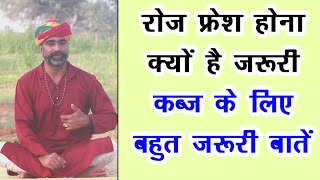 रोज फ्रेश होना क्यों है जरूरी

कब्ज के लिए बहुत जरूरी बातें